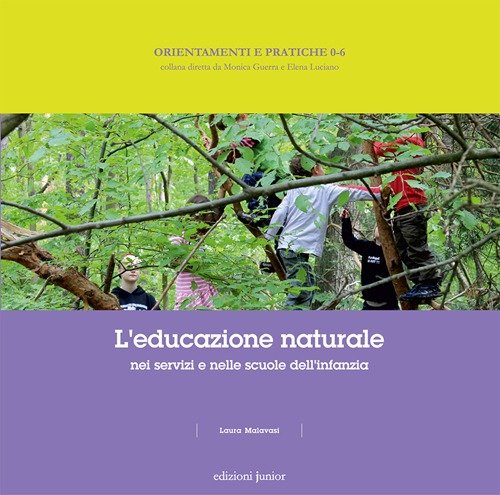 ORIENTAMENTI E PRATICHE 0-6
collana diretta da Monica Guerra e Elena Luciano

L'educazione naturale
nei servizi e nelle scuole dell'infanzia

Laura Malavasi

edizioni junior